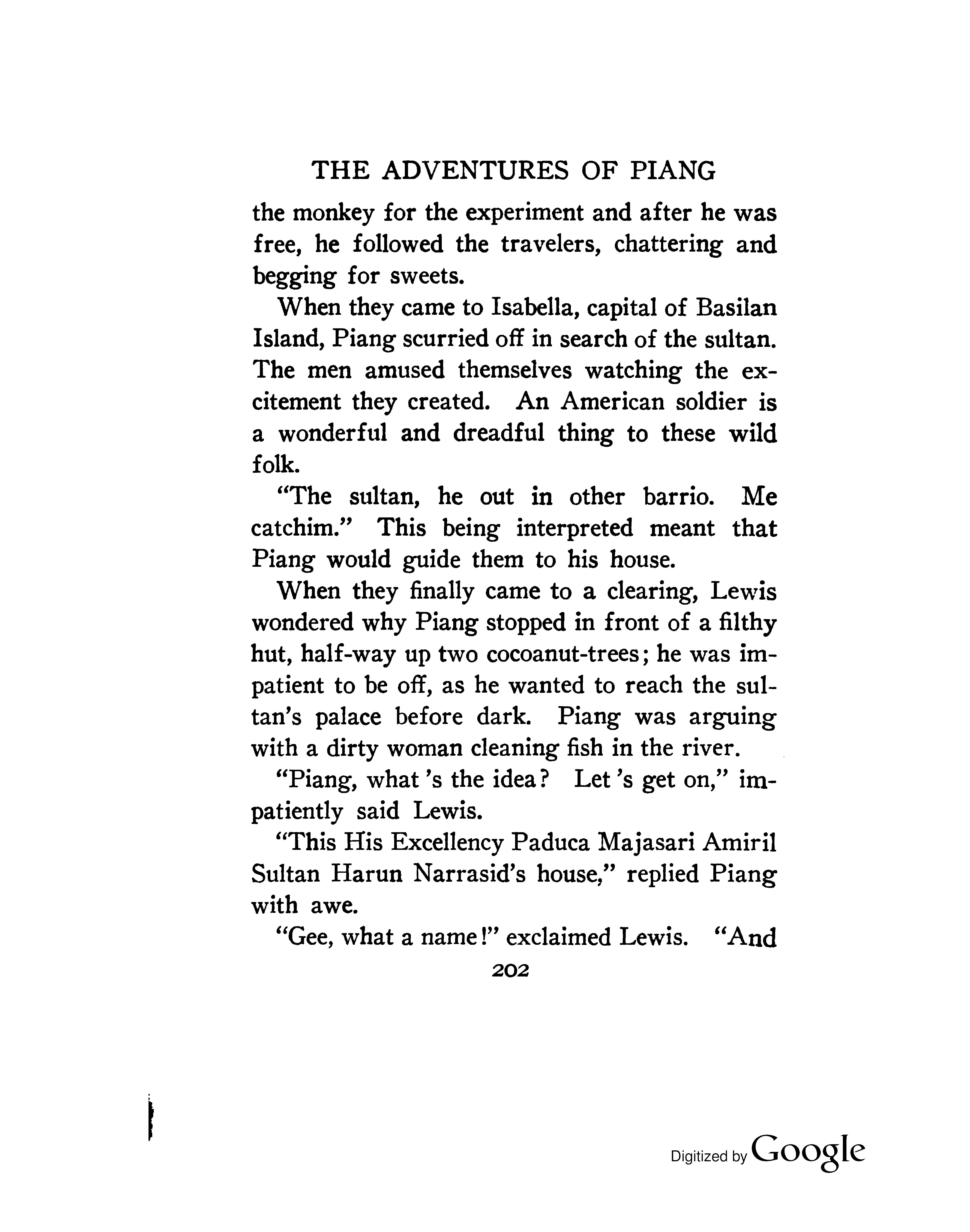 THE ADVENTURES OF PIANG

the monkey for the experiment and after he was free, he followed the travelers, chattering and begging for sweets.

When they came to Isabella, capital of Basilan Island, Piang scurried off in search of the sultan. The men amused themselves watching the excitement they created. An American soldier is a wonderful and dreadful thing to these wild folk.

"The sultan, he out in other barrio. Me catchim." This being interpreted meant that Piang would guide them to his house.

When they finally came to a clearing, Lewis wondered why Piang stopped in front of a filthy hut, half-way up two cocoanut-trees; he was impatient to be off, as he wanted to reach the sultan's palace before dark. Piang was arguing with a dirty woman cleaning fish in the river.

"Piang, what 's the idea? Let 's get on," impatiently said Lewis.

"This His Excellency Paduca Majasari Amiril Sultan Harun Narrasid's house," replied Piang with awe.

"Gee, what a name!" exclaimed Lewis. "And

202

Digitized by Google